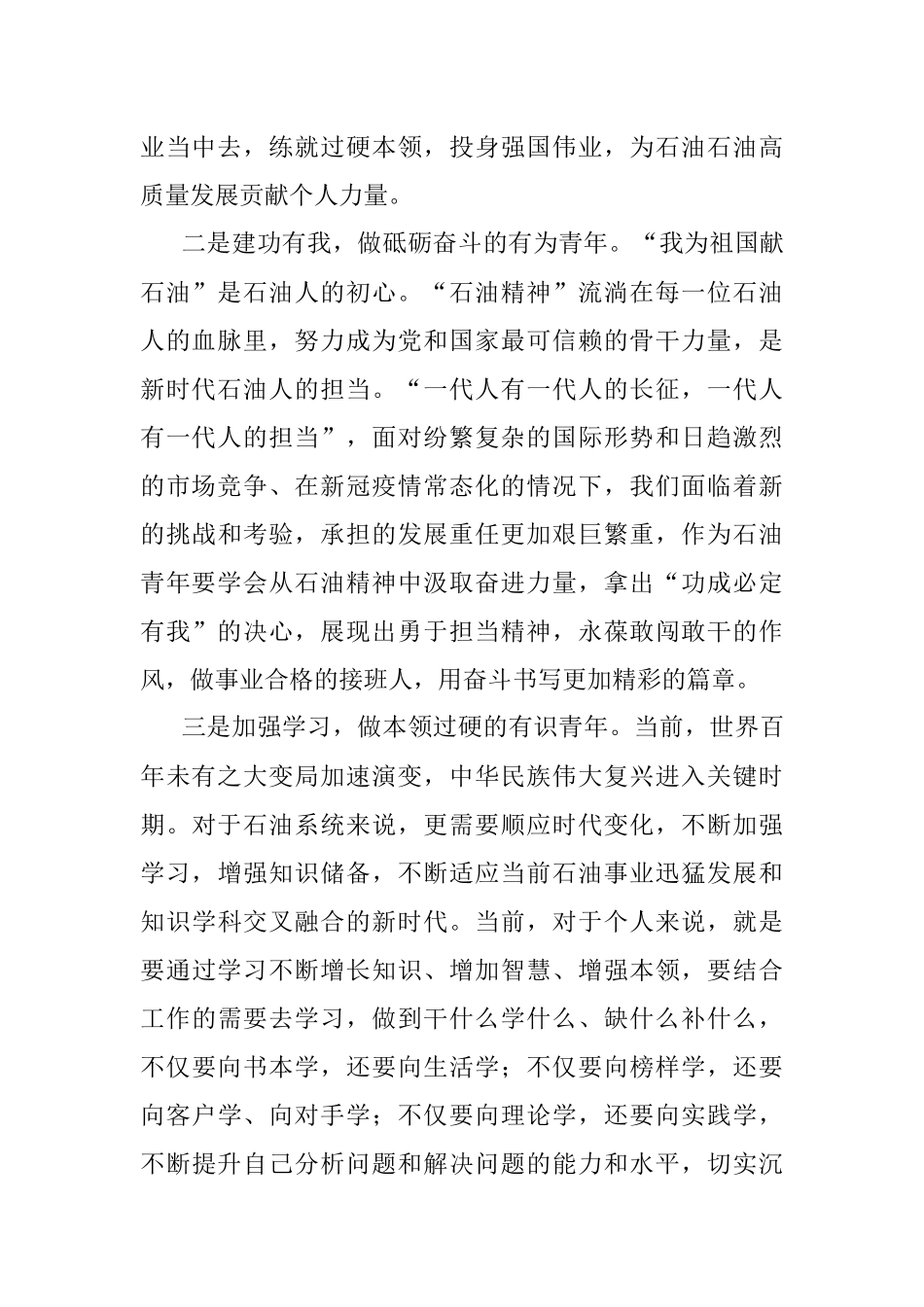 业当中去，练就过硬本领，投身强国伟业，为石油石油高质量发展贡献个人力量。

二是建功有我，做砥砺奋斗的有为青年。“我为祖国献石油”是石油人的初心。“石油精神”流淌在每一位石油人的血脉里，努力成为党和国家最可信赖的骨干力量，是新时代石油人的担当。“一代人有一代人的长征，一代人有一代人的担当”，面对纷繁复杂的国际形势和日趋激烈的市场竞争、在新冠疫情常态化的情况下，我们面临着新的挑战和考验，承担的发展重任更加艰巨繁重，作为石油青年要学会从石油精神中汲取奋进力量，拿出“功成必定有我”的决心，展现出勇于担当精神，永葆敢闯敢干的作风，做事业合格的接班人，用奋斗书写更加精彩的篇章。

三是加强学习，做本领过硬的有识青年。当前，世界百年未有之大变局加速演变，中华民族伟大复兴进入关键时期。对于石油系统来说，更需要顺应时代变化，不断加强学习，增强知识储备，不断适应当前石油事业迅猛发展和知识学科交叉融合的新时代。当前，对于个人来说，就是要通过学习不断增长知识、增加智慧、增强本领，要结合工作的需要去学习，做到干什么学什么、缺什么补什么，不仅要向书本学，还要向生活学；不仅要向榜样学，还要向客户学、向对手学；不仅要向理论学，还要向实践学，不断提升自己分析问题和解决问题的能力和水平，切实沉